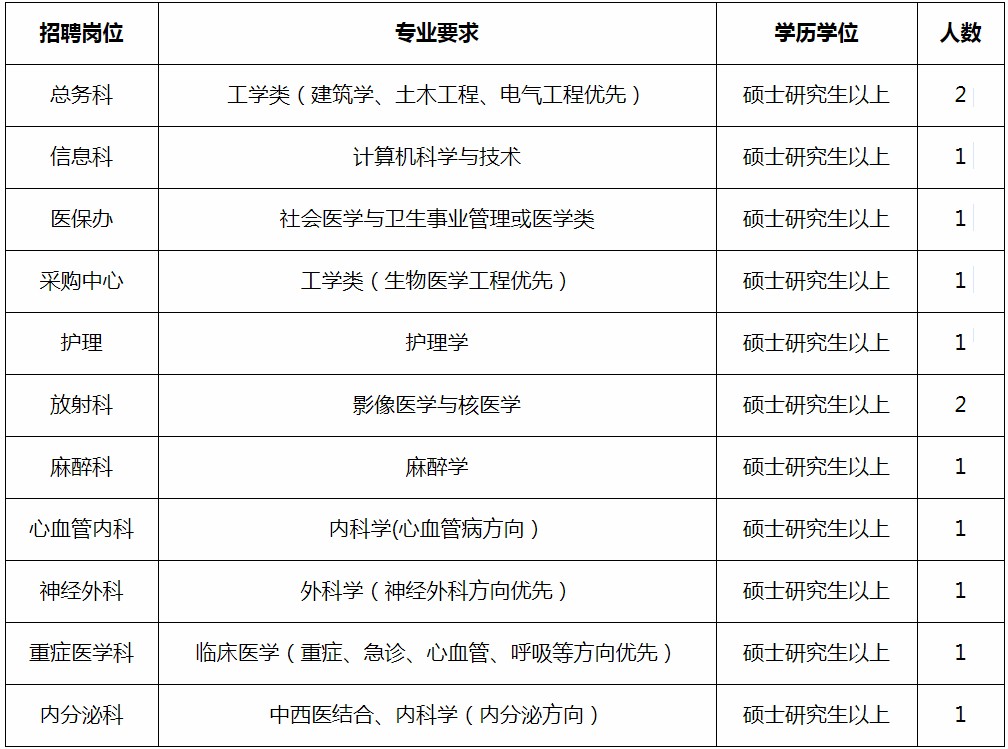 | 招聘岗位 | 专业要求 | 学历学位 | 人数 |
|---|---|---|---|
| 总务科 | 工学类（建筑学、土木工程、电气工程优先） | 硕士研究生以上 | 2 |
| 信息科 | 计算机科学与技术 | 硕士研究生以上 | 1 |
| 医保办 | 社会医学与卫生事业管理或医学类 | 硕士研究生以上 | 1 |
| 采购中心 | 工学类（生物医学工程优先） | 硕士研究生以上 | 1 |
| 护理 | 护理学 | 硕士研究生以上 | 1 |
| 放射科 | 影像医学与核医学 | 硕士研究生以上 | 2 |
| 麻醉科 | 麻醉学 | 硕士研究生以上 | 1 |
| 心血管内科 | 内科学(心血管病方向） | 硕士研究生以上 | 1 |
| 神经外科 | 外科学（神经外科方向优先） | 硕士研究生以上 | 1 |
| 重症医学科 | 临床医学（重症、急诊、心血管、呼吸等方向优先） | 硕士研究生以上 | 1 |
| 内分泌科 | 中西医结合、内科学（内分泌方向） | 硕士研究生以上 | 1 |